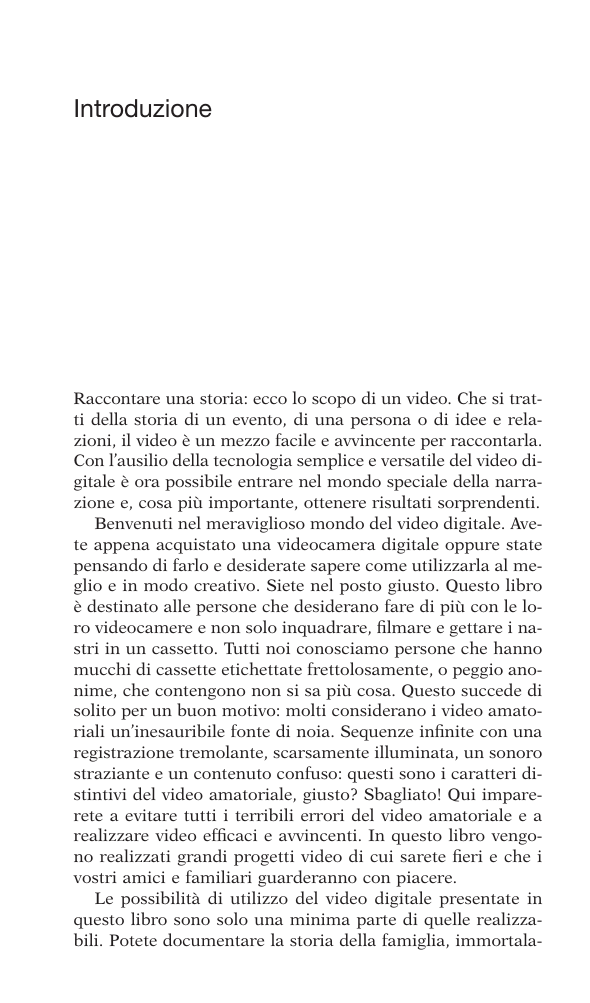 Introduzione

Raccontare una storia: ecco lo scopo di un video. Che si tratti della storia di un evento, di una persona o di idee e relazioni, il video è un mezzo facile e avvincente per raccontarla. Con l'ausilio della tecnologia semplice e versatile del video digitale è ora possibile entrare nel mondo speciale della narrazione e, cosa più importante, ottenere risultati sorprendenti.

Benvenuti nel meraviglioso mondo del video digitale. Avete appena acquistato una videocamera digitale oppure state pensando di farlo e desiderate sapere come utilizzarla al meglio e in modo creativo. Siete nel posto giusto. Questo libro è destinato alle persone che desiderano fare di più con le loro videocamere e non solo inquadrare, filmare e gettare i nastri in un cassetto. Tutti noi conosciamo persone che hanno mucchi di cassette etichettate frettolosamente, o peggio anonime, che contengono non si sa più cosa. Questo succede di solito per un buon motivo: molti considerano i video amatoriali un'inesauribile fonte di noia. Sequenze infinite con una registrazione tremolante, scarsamente illuminata, un sonoro straziante e un contenuto confuso: questi sono i caratteri distintivi del video amatoriale, giusto? Sbagliato! Qui imparerete a evitare tutti i terribili errori del video amatoriale e a realizzare video efficaci e avvincenti. In questo libro vengono realizzati grandi progetti video di cui sarete fieri e che i vostri amici e familiari guarderanno con piacere.

Le possibilità di utilizzo del video digitale presentate in questo libro sono solo una minima parte di quelle realizzabili. Potete documentare la storia della famiglia, immortala-